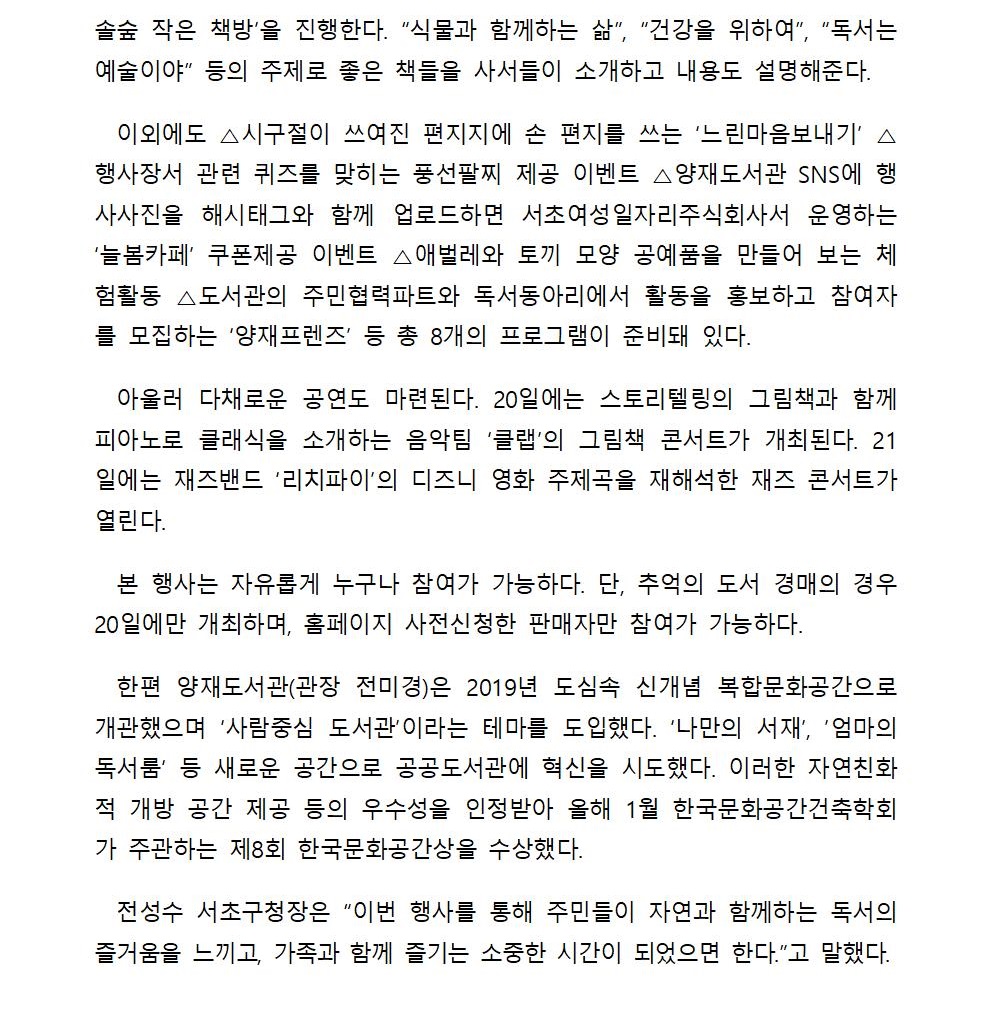 솔숲 작은 책방'을 진행한다. "식물과 함께하는 삶", "건강을 위하여", "독서는 예술이야" 등의 주제로 좋은 책들을 사서들이 소개하고 내용도 설명해준다.

이외에도 △시구절이 쓰여진 편지지에 손 편지를 쓰는 '느린마음보내기' △행사장서 관련 퀴즈를 맞히는 풍선팔찌 제공 이벤트 △양재도서관 SNS에 행사사진을 해시태그와 함께 업로드하면 서초여성일자리주식회사서 운영하는 '늘봄카페' 쿠폰제공 이벤트 △애벌레와 토끼 모양 공예품을 만들어 보는 체험활동 △도서관의 주민협력파트와 독서동아리에서 활동을 홍보하고 참여자를 모집하는 '양재프렌즈' 등 총 8개의 프로그램이 준비돼 있다.

아울러 다채로운 공연도 마련된다. 20일에는 스토리텔링의 그림책과 함께 피아노로 클래식을 소개하는 음악팀 '클랩'의 그림책 콘서트가 개최된다. 21일에는 재즈밴드 '리치파이'의 디즈니 영화 주제곡을 재해석한 재즈 콘서트가 열린다.

본 행사는 자유롭게 누구나 참여가 가능하다. 단, 추억의 도서 경매의 경우 20일에만 개최하며, 홈페이지 사전신청한 판매자만 참여가 가능하다.

한편 양재도서관(관장 전미경)은 2019년 도심속 신개념 복합문화공간으로 개관했으며 '사람중심 도서관'이라는 테마를 도입했다. '나만의 서재', '엄마의 독서룸' 등 새로운 공간으로 공공도서관에 혁신을 시도했다. 이러한 자연친화적 개방 공간 제공 등의 우수성을 인정받아 올해 1월 한국문화공간건축학회가 주관하는 제8회 한국문화공간상을 수상했다.

전성수 서초구청장은 "이번 행사를 통해 주민들이 자연과 함께하는 독서의 즐거움을 느끼고, 가족과 함께 즐기는 소중한 시간이 되었으면 한다."고 말했다.